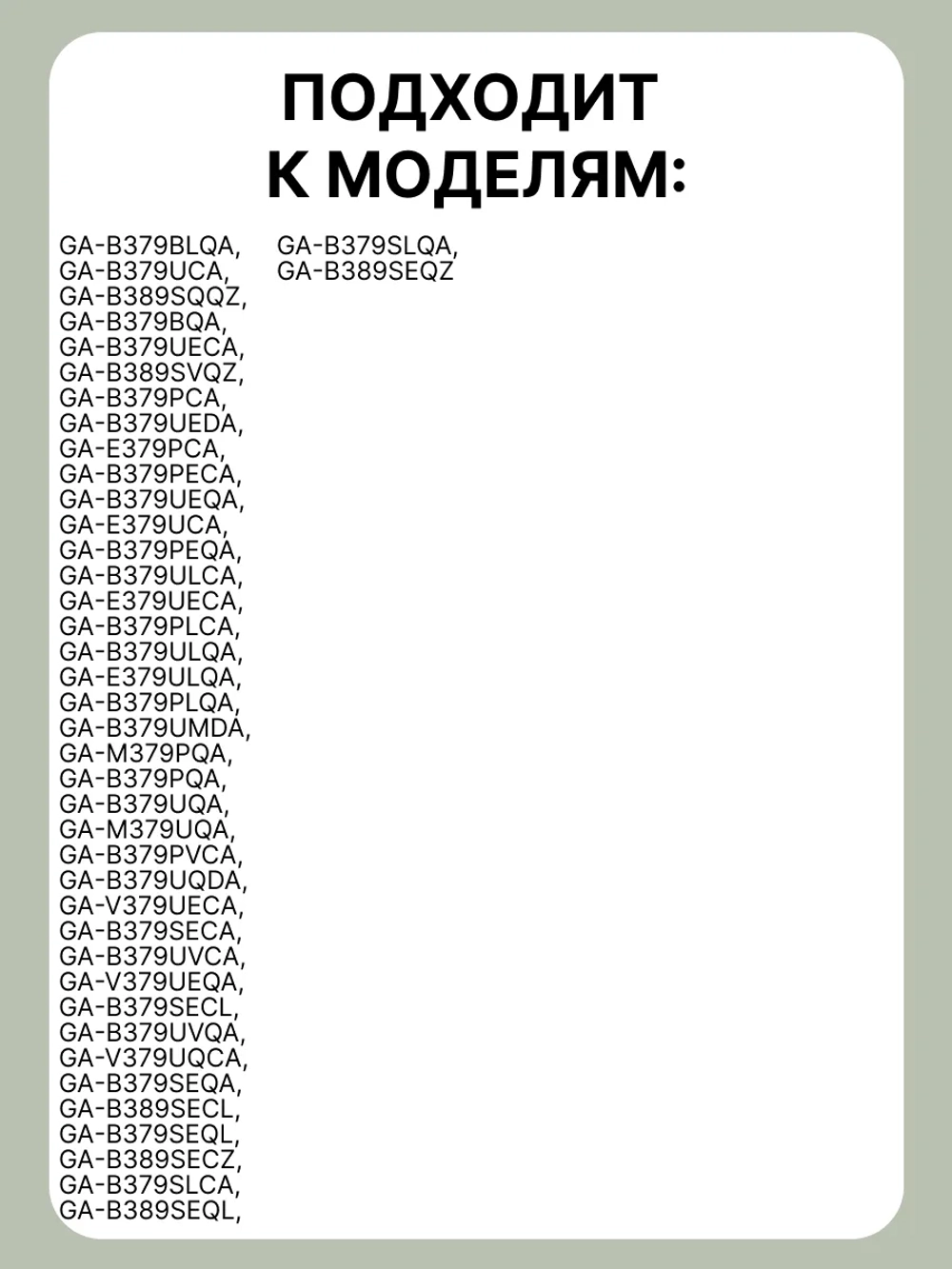 ПОДХОДИТ К МОДЕЛЯМ:

GA-B379BLQA,
GA-B379UCA,
GA-B389SQQZ,
GA-B379BQA,
GA-B379UECA,
GA-B389SVQZ,
GA-B379PCA,
GA-B379UEDA,
GA-E379PCA,
GA-B379PECA,
GA-B379UEQA,
GA-E379UCA,
GA-B379PEQA,
GA-B379ULCA,
GA-E379UECA,
GA-B379PLCA,
GA-B379ULQA,
GA-E379ULQA,
GA-B379PLQA,
GA-B379UMDA,
GA-M379PQA,
GA-B379PQA,
GA-B379UQA,
GA-M379UQA,
GA-B379PVCA,
GA-B379UQDA,
GA-V379UECA,
GA-B379SECA,
GA-B379UVCA,
GA-V379UEQA,
GA-B379SECL,
GA-B379UVQA,
GA-V379UQCA,
GA-B379SEQA,
GA-B389SECL,
GA-B379SEQL,
GA-B389SECZ,
GA-B379SLCA,
GA-B389SEQL,

GA-B379SLQA,
GA-B389SEQZ